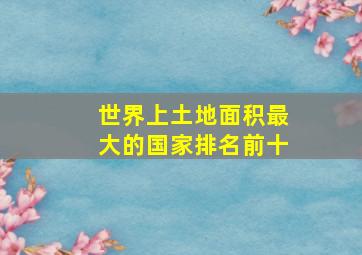 世界上土地面积最大的国家排名前十